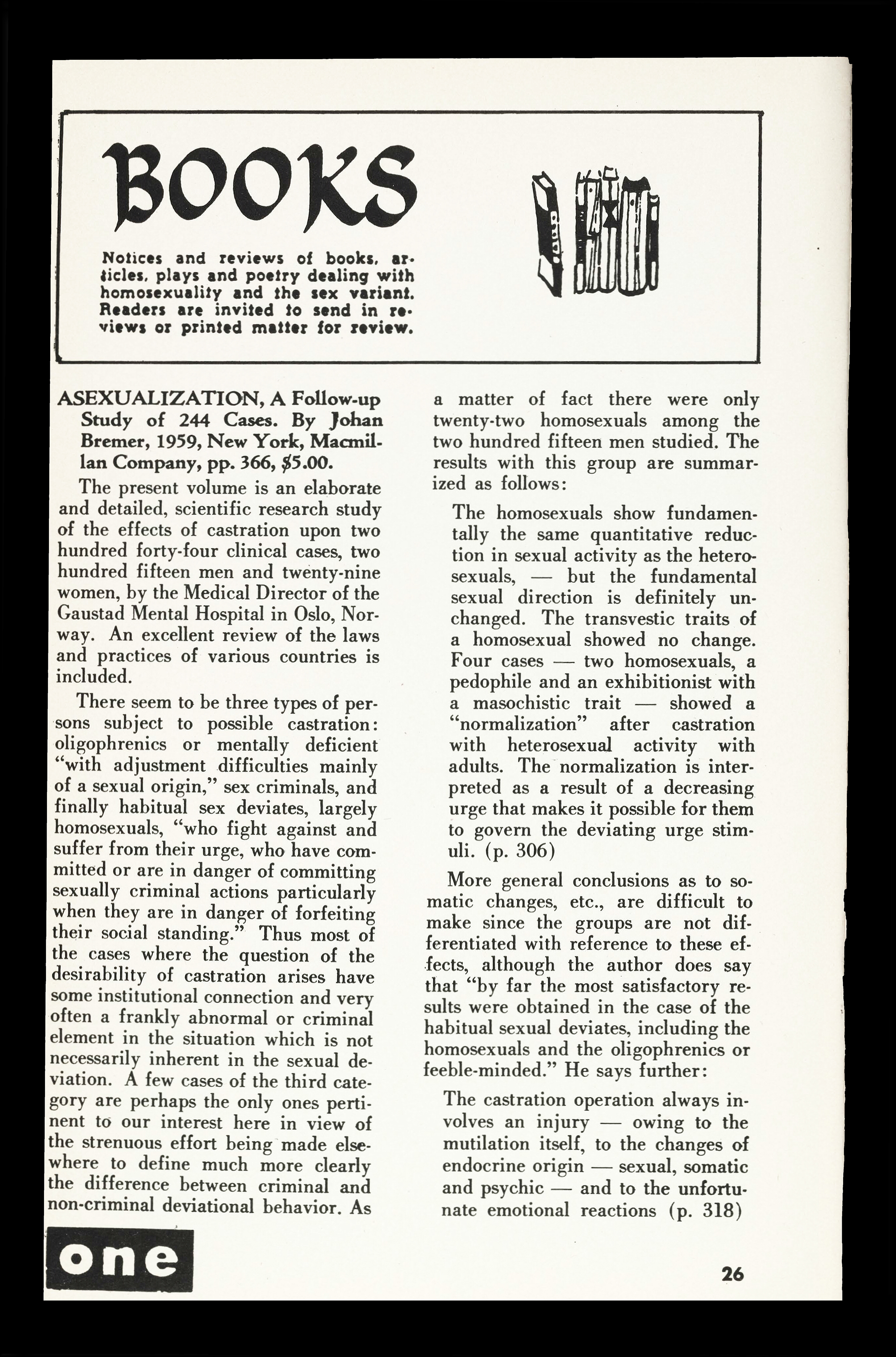 BOOKS

Notices and reviews of books, articles, plays and poetry dealing with homosexuality and the sex variant. Readers are invited to send in reviews or printed matter for review.

ASEXUALIZATION, A Follow-up Study of 244 Cases. By Johan Bremer, 1959, New York, Macmillan Company, pp. 366, $5.00.

The present volume is an elaborate and detailed, scientific research study of the effects of castration upon two hundred forty-four clinical cases, two hundred fifteen men and twenty-nine women, by the Medical Director of the Gaustad Mental Hospital in Oslo, Norway. An excellent review of the laws and practices of various countries is included.

There seem to be three types of persons subject to possible castration: oligophrenics or mentally deficient "with adjustment difficulties mainly of a sexual origin," sex criminals, and finally habitual sex deviates, largely homosexuals, "who fight against and suffer from their urge, who have committed or are in danger of committing sexually criminal actions particularly when they are in danger of forfeiting their social standing." Thus most of the cases where the question of the desirability of castration arises have some institutional connection and very often a frankly abnormal or criminal element in the situation which is not necessarily inherent in the sexual deviation. A few cases of the third category are perhaps the only ones pertinent to our interest here in view of the strenuous effort being made elsewhere to define much more clearly the difference between criminal and non-criminal deviational behavior. As a matter of fact there were only twenty-two homosexuals among the two hundred fifteen men studied. The results with this group are summarized as follows:

The homosexuals show fundamentally the same quantitative reduction in sexual activity as the heterosexuals, — but the fundamental sexual direction is definitely unchanged. The transvestic traits of a homosexual showed no change. Four cases — two homosexuals, a pedophile and an exhibitionist with a masochistic trait — showed a "normalization" after castration with heterosexual activity with adults. The normalization is interpreted as a result of a decreasing urge that makes it possible for them to govern the deviating urge stimuli. (p. 306)

More general conclusions as to somatic changes, etc., are difficult to make since the groups are not differentiated with reference to these effects, although the author does say that "by far the most satisfactory results were obtained in the case of the habitual sexual deviates, including the homosexuals and the oligophrenics or feeble-minded." He says further:

The castration operation always involves an injury — owing to the mutilation itself, to the changes of endocrine origin — sexual, somatic and psychic — and to the unfortunate emotional reactions (p. 318)

one

26